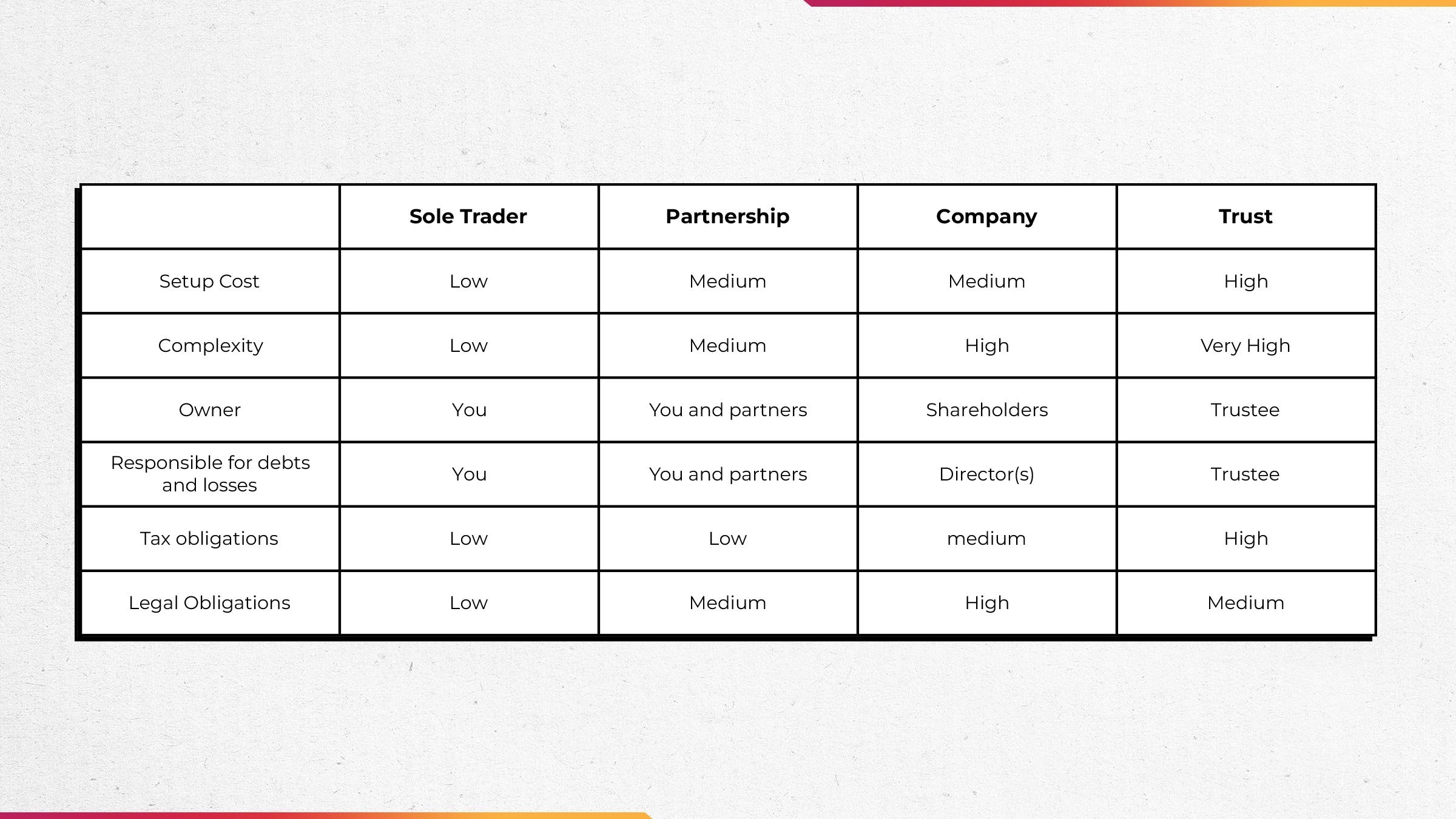 | | Sole Trader | Partnership | Company | Trust |
|---|---|---|---|---|
| Setup Cost | Low | Medium | Medium | High |
| Complexity | Low | Medium | High | Very High |
| Owner | You | You and partners | Shareholders | Trustee |
| Responsible for debts and losses | You | You and partners | Director(s) | Trustee |
| Tax obligations | Low | Low | medium | High |
| Legal Obligations | Low | Medium | High | Medium |